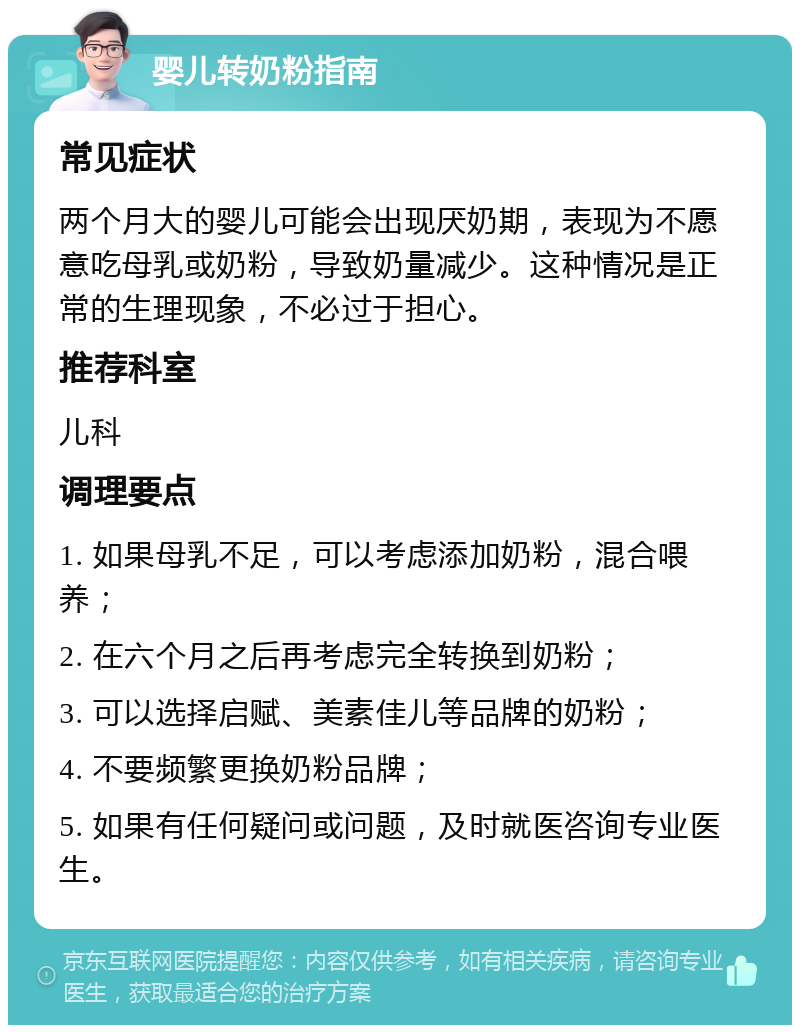 婴儿转奶粉指南

常见症状

两个月大的婴儿可能会出现厌奶期，表现为不愿意吃母乳或奶粉，导致奶量减少。这种情况是正常的生理现象，不必过于担心。

推荐科室

儿科

调理要点

1. 如果母乳不足，可以考虑添加奶粉，混合喂养；

2. 在六个月之后再考虑完全转换到奶粉；

3. 可以选择启赋、美素佳儿等品牌的奶粉；

4. 不要频繁更换奶粉品牌；

5. 如果有任何疑问或问题，及时就医咨询专业医生。

京东互联网医院提醒您：内容仅供参考，如有相关疾病，请咨询专业医生，获取最适合您的治疗方案